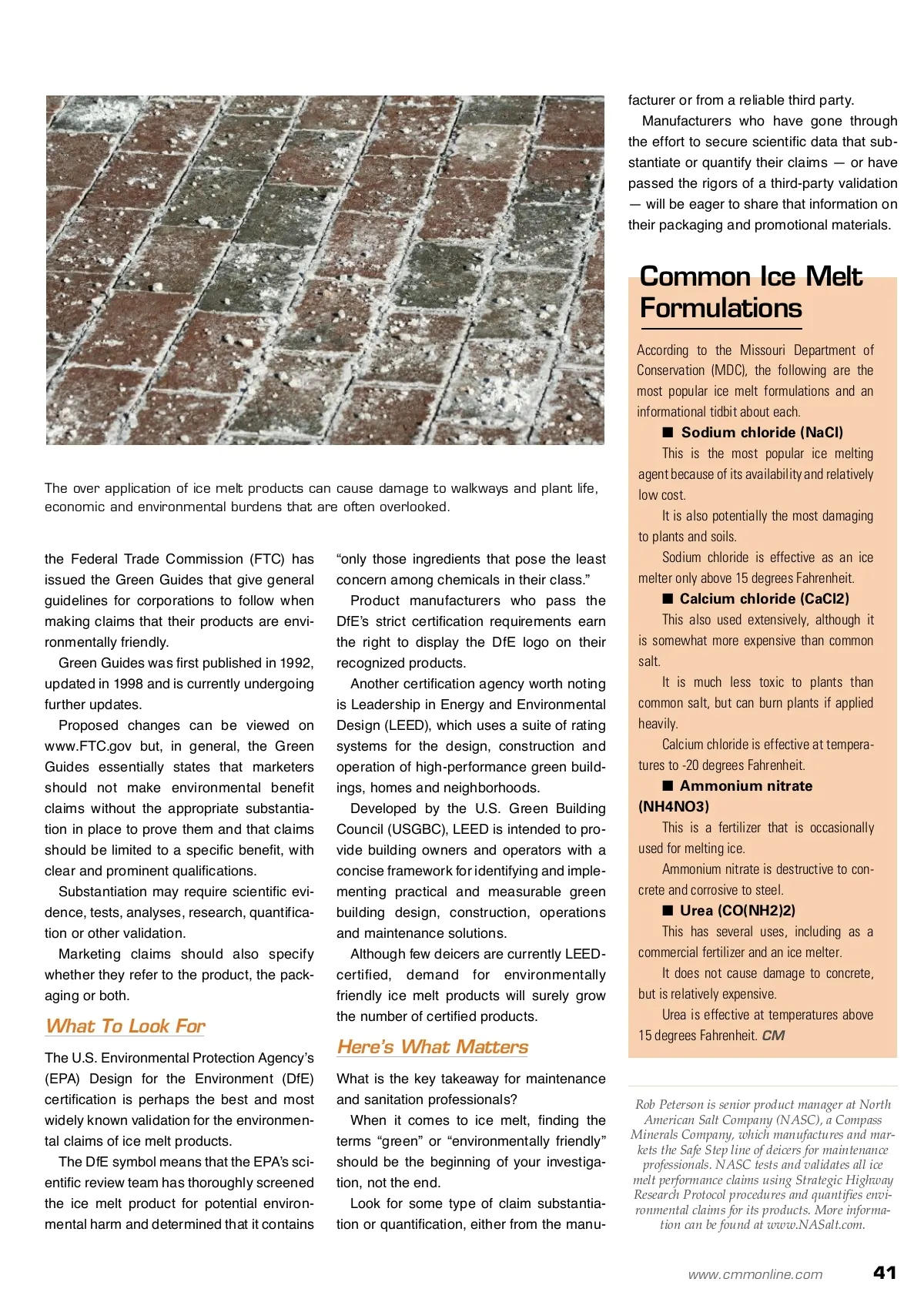 The over application of ice melt products can cause damage to walkways and plant life, economic and environmental burdens that are often overlooked.

the Federal Trade Commission (FTC) has issued the Green Guides that give general guidelines for corporations to follow when making claims that their products are environmentally friendly.

Green Guides was first published in 1992, updated in 1998 and is currently undergoing further updates.

Proposed changes can be viewed on www.FTC.gov but, in general, the Green Guides essentially states that marketers should not make environmental benefit claims without the appropriate substantiation in place to prove them and that claims should be limited to a specific benefit, with clear and prominent qualifications.

Substantiation may require scientific evidence, tests, analyses, research, quantification or other validation.

Marketing claims should also specify whether they refer to the product, the packaging or both.

What To Look For

The U.S. Environmental Protection Agency's (EPA) Design for the Environment (DfE) certification is perhaps the best and most widely known validation for the environmental claims of ice melt products.

The DfE symbol means that the EPA's scientific review team has thoroughly screened the ice melt product for potential environmental harm and determined that it contains "only those ingredients that pose the least concern among chemicals in their class."

Product manufacturers who pass the DfE's strict certification requirements earn the right to display the DfE logo on their recognized products.

Another certification agency worth noting is Leadership in Energy and Environmental Design (LEED), which uses a suite of rating systems for the design, construction and operation of high-performance green buildings, homes and neighborhoods.

Developed by the U.S. Green Building Council (USGBC), LEED is intended to provide building owners and operators with a concise framework for identifying and implementing practical and measurable green building design, construction, operations and maintenance solutions.

Although few deicers are currently LEED-certified, demand for environmentally friendly ice melt products will surely grow the number of certified products.

Here's What Matters

What is the key takeaway for maintenance and sanitation professionals?

When it comes to ice melt, finding the terms "green" or "environmentally friendly" should be the beginning of your investigation, not the end.

Look for some type of claim substantiation or quantification, either from the manufacturer or from a reliable third party.

Manufacturers who have gone through the effort to secure scientific data that substantiate or quantify their claims — or have passed the rigors of a third-party validation — will be eager to share that information on their packaging and promotional materials.

Common Ice Melt Formulations

According to the Missouri Department of Conservation (MDC), the following are the most popular ice melt formulations and an informational tidbit about each.

■ Sodium chloride (NaCl)

This is the most popular ice melting agent because of its availability and relatively low cost.

It is also potentially the most damaging to plants and soils.

Sodium chloride is effective as an ice melter only above 15 degrees Fahrenheit.

■ Calcium chloride (CaCl2)

This also used extensively, although it is somewhat more expensive than common salt.

It is much less toxic to plants than common salt, but can burn plants if applied heavily.

Calcium chloride is effective at temperatures to -20 degrees Fahrenheit.

■ Ammonium nitrate (NH4NO3)

This is a fertilizer that is occasionally used for melting ice.

Ammonium nitrate is destructive to concrete and corrosive to steel.

■ Urea (CO(NH2)2)

This has several uses, including as a commercial fertilizer and an ice melter.

It does not cause damage to concrete, but is relatively expensive.

Urea is effective at temperatures above 15 degrees Fahrenheit. CM

Rob Peterson is senior product manager at North American Salt Company (NASC), a Compass Minerals Company, which manufactures and markets the Safe Step line of deicers for maintenance professionals. NASC tests and validates all ice melt performance claims using Strategic Highway Research Protocol procedures and quantifies environmental claims for its products. More information can be found at www.NASalt.com.

www.cmmonline.com 41